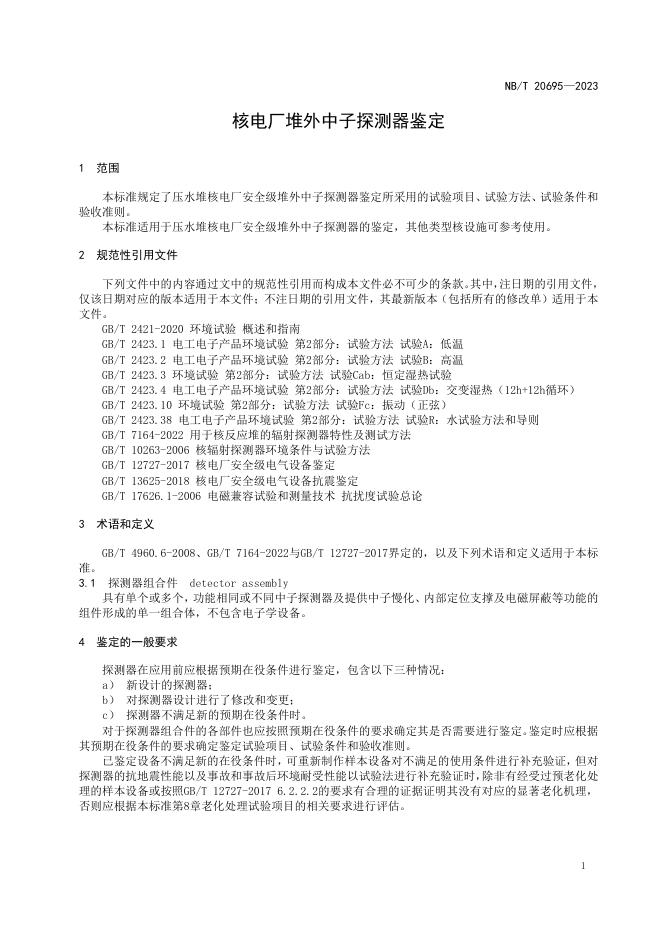 NB/T 20695—2023

核电厂堆外中子探测器鉴定

1 范围

本标准规定了压水堆核电厂安全级堆外中子探测器鉴定所采用的试验项目、试验方法、试验条件和验收准则。

本标准适用于压水堆核电厂安全级堆外中子探测器的鉴定，其他类型核设施可参考使用。

2 规范性引用文件

下列文件中的内容通过文中的规范性引用而构成本文件必不可少的条款。其中，注日期的引用文件，仅该日期对应的版本适用于本文件；不注日期的引用文件，其最新版本（包括所有的修改单）适用于本文件。

GB/T 2421-2020 环境试验 概述和指南
GB/T 2423.1 电工电子产品环境试验 第2部分：试验方法 试验A：低温
GB/T 2423.2 电工电子产品环境试验 第2部分：试验方法 试验B：高温
GB/T 2423.3 环境试验 第2部分：试验方法 试验Cab：恒定湿热试验
GB/T 2423.4 电工电子产品环境试验 第2部分：试验方法 试验Db：交变湿热（12h+12h循环）
GB/T 2423.10 环境试验 第2部分：试验方法 试验Fc：振动（正弦）
GB/T 2423.38 电工电子产品环境试验 第2部分：试验方法 试验R：水试验方法和导则
GB/T 7164-2022 用于核反应堆的辐射探测器特性及测试方法
GB/T 10263-2006 核辐射探测器环境条件与试验方法
GB/T 12727-2017 核电厂安全级电气设备鉴定
GB/T 13625-2018 核电厂安全级电气设备抗震鉴定
GB/T 17626.1-2006 电磁兼容试验和测量技术 抗扰度试验总论

3 术语和定义

GB/T 4960.6-2008、GB/T 7164-2022与GB/T 12727-2017界定的，以及下列术语和定义适用于本标准。

3.1 探测器组合件 detector assembly
具有单个或多个，功能相同或不同中子探测器及提供中子慢化、内部定位支撑及电磁屏蔽等功能的组件形成的单一组合体，不包含电子学设备。

4 鉴定的一般要求

探测器在应用前应根据预期在役条件进行鉴定，包含以下三种情况：
a） 新设计的探测器；
b） 对探测器设计进行了修改和变更；
c） 探测器不满足新的预期在役条件时。

对于探测器组合件的各部件也应按照预期在役条件的要求确定其是否需要进行鉴定。鉴定时应根据其预期在役条件的要求确定鉴定试验项目、试验条件和验收准则。

已鉴定设备不满足新的在役条件时，可重新制作样本设备对不满足的使用条件进行补充验证，但对探测器的抗地震性能以及事故和事故后环境耐受性能以试验法进行补充验证时，除非有经受过预老化处理的样本设备或按照GB/T 12727-2017 6.2.2.2的要求有合理的证据证明其没有对应的显著老化机理，否则应根据本标准第8章老化处理试验项目的相关要求进行评估。

1